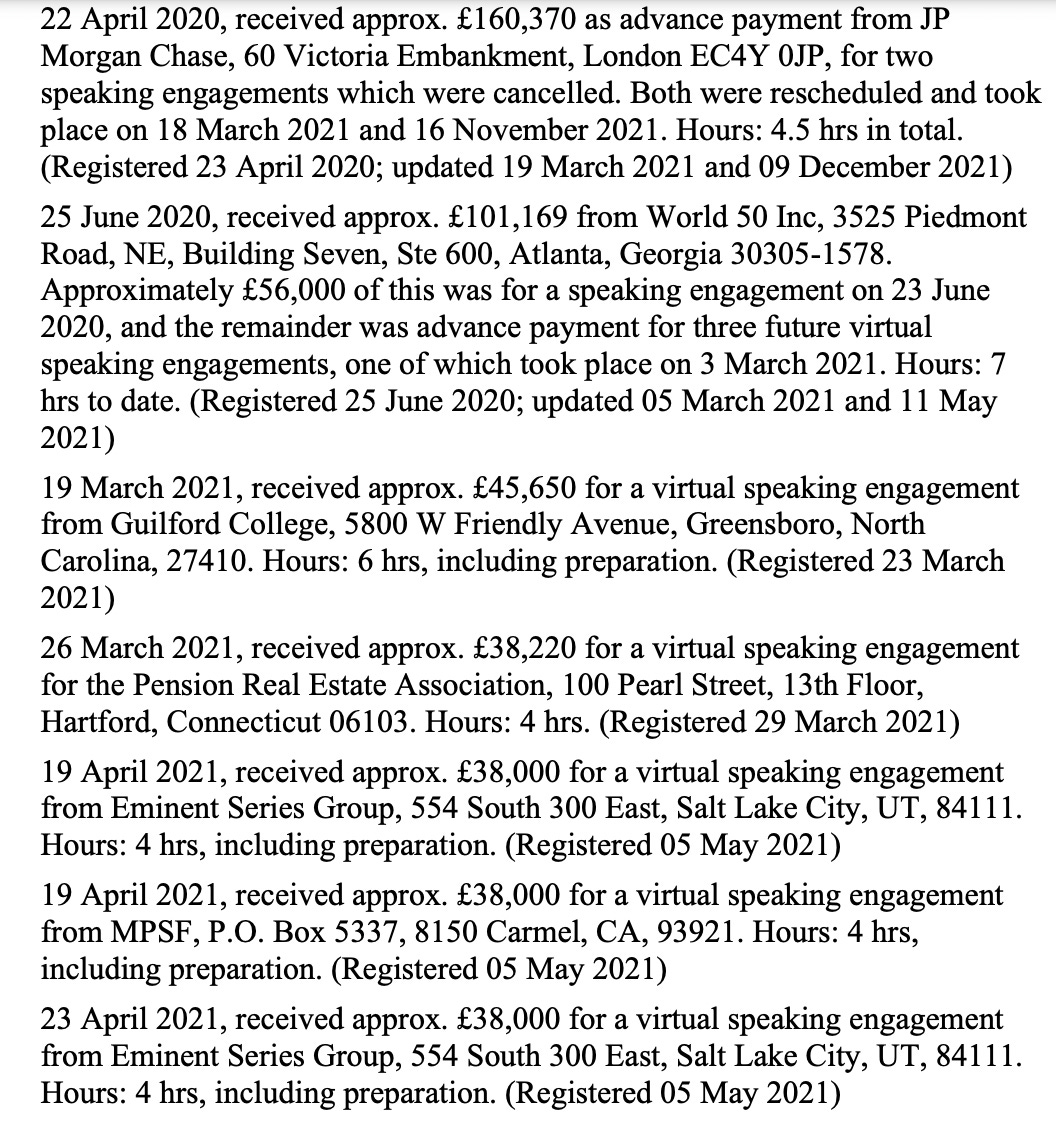 22 April 2020, received approx. £160,370 as advance payment from JP Morgan Chase, 60 Victoria Embankment, London EC4Y 0JP, for two speaking engagements which were cancelled. Both were rescheduled and took place on 18 March 2021 and 16 November 2021. Hours: 4.5 hrs in total. (Registered 23 April 2020; updated 19 March 2021 and 09 December 2021)

25 June 2020, received approx. £101,169 from World 50 Inc, 3525 Piedmont Road, NE, Building Seven, Ste 600, Atlanta, Georgia 30305-1578. Approximately £56,000 of this was for a speaking engagement on 23 June 2020, and the remainder was advance payment for three future virtual speaking engagements, one of which took place on 3 March 2021. Hours: 7 hrs to date. (Registered 25 June 2020; updated 05 March 2021 and 11 May 2021)

19 March 2021, received approx. £45,650 for a virtual speaking engagement from Guilford College, 5800 W Friendly Avenue, Greensboro, North Carolina, 27410. Hours: 6 hrs, including preparation. (Registered 23 March 2021)

26 March 2021, received approx. £38,220 for a virtual speaking engagement for the Pension Real Estate Association, 100 Pearl Street, 13th Floor, Hartford, Connecticut 06103. Hours: 4 hrs. (Registered 29 March 2021)

19 April 2021, received approx. £38,000 for a virtual speaking engagement from Eminent Series Group, 554 South 300 East, Salt Lake City, UT, 84111. Hours: 4 hrs, including preparation. (Registered 05 May 2021)

19 April 2021, received approx. £38,000 for a virtual speaking engagement from MPSF, P.O. Box 5337, 8150 Carmel, CA, 93921. Hours: 4 hrs, including preparation. (Registered 05 May 2021)

23 April 2021, received approx. £38,000 for a virtual speaking engagement from Eminent Series Group, 554 South 300 East, Salt Lake City, UT, 84111. Hours: 4 hrs, including preparation. (Registered 05 May 2021)